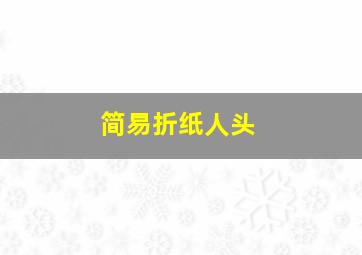 简易折纸人头